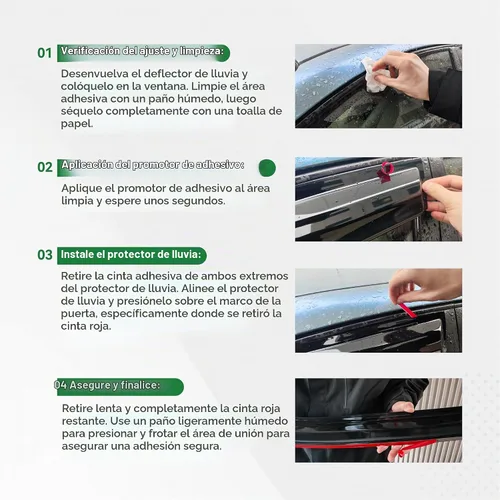 01 Verificación del ajuste y limpieza:

Desenvuelva el deflector de lluvia y colóquelo en la ventana. Limpie el área adhesiva con un paño húmedo, luego séquelo completamente con una toalla de papel.

02 Aplicación del promotor de adhesivo:

Aplique el promotor de adhesivo al área limpia y espere unos segundos.

03 Instale el protector de lluvia:

Retire la cinta adhesiva de ambos extremos del protector de lluvia. Alinee el protector de lluvia y presiónelo sobre el marco de la puerta, específicamente donde se retiró la cinta roja.

04 Asegure y finalice:

Retire lenta y completamente la cinta roja restante. Use un paño ligeramente húmedo para presionar y frotar el área de unión para asegurar una adhesión segura.